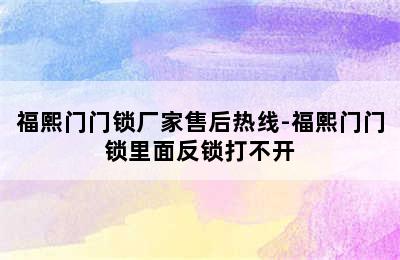 福熙门门锁厂家售后热线-福熙门门锁里面反锁打不开